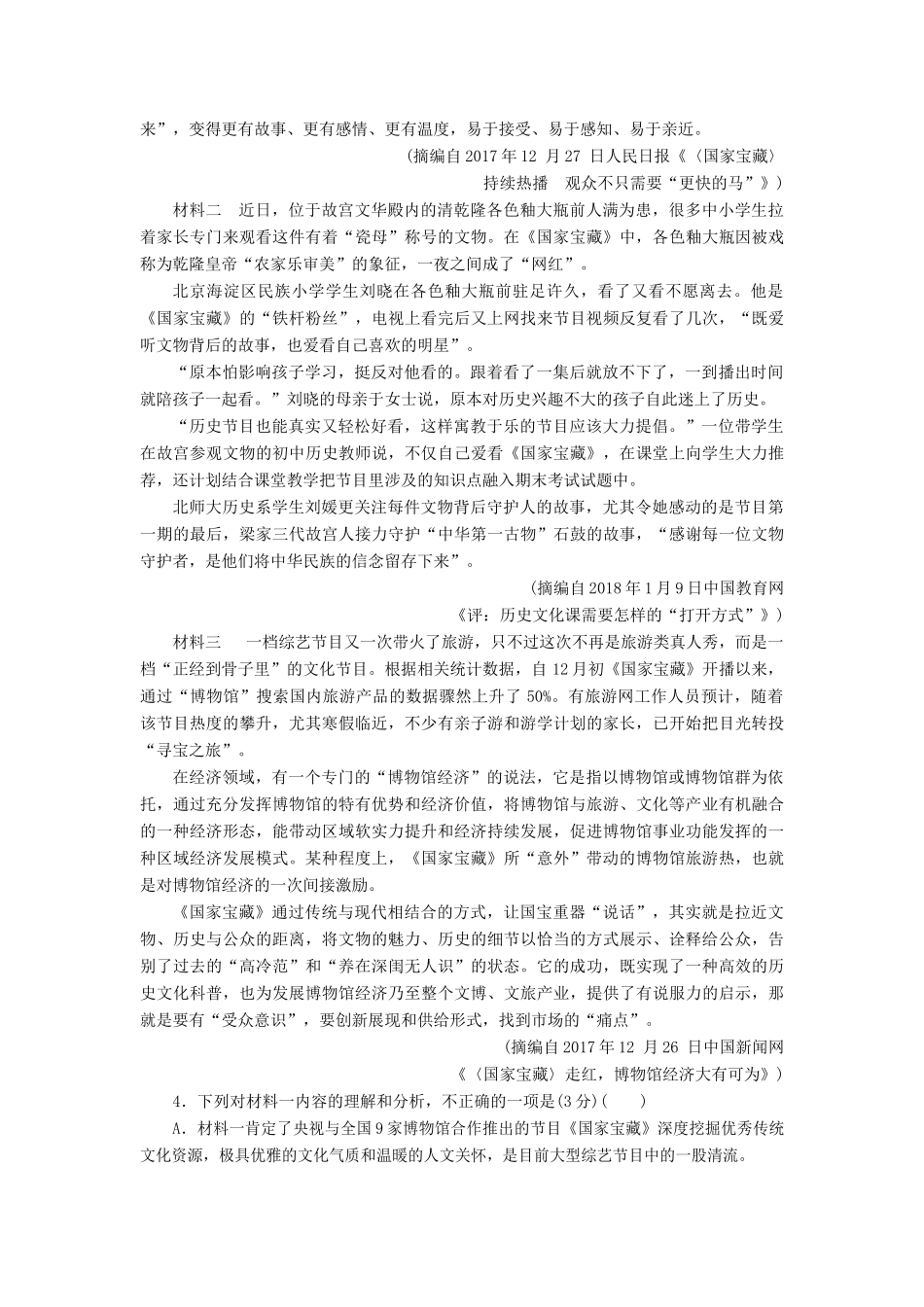 来”，变得更有故事、更有感情、更有温度，易于接受、易于感知、易于亲近。

(摘编自 2017 年 12 月 27 日人民日报《〈国家宝藏〉持续热播　观众不只需要“更快的马”》)

材料二　近日，位于故宫文华殿内的清乾隆各色釉大瓶前人满为患，很多中小学生拉着家长专门来观看这件有着“瓷母”称号的文物。在《国家宝藏》中，各色釉大瓶因被戏称为乾隆皇帝“农家乐审美”的象征，一夜之间成了“网红”。

北京海淀区民族小学学生刘晓在各色釉大瓶前驻足许久，看了又看不愿离去。他是《国家宝藏》的“铁杆粉丝”，电视上看完后又上网找来节目视频反复看了几次，“既爱听文物背后的故事，也爱看自己喜欢的明星”。

“原本怕影响孩子学习，挺反对他看的。跟着看了一集后就放不下了，一到播出时间就陪孩子一起看。”刘晓的母亲于女士说，原本对历史兴趣不大的孩子自此迷上了历史。

“历史节目也能真实又轻松好看，这样寓教于乐的节目应该大力提倡。”一位带学生在故宫参观文物的初中历史教师说，不仅自己爱看《国家宝藏》，在课堂上向学生大力推荐，还计划结合课堂教学把节目里涉及的知识点融入期末考试试题中。

北师大历史系学生刘媛更关注每件文物背后守护人的故事，尤其令她感动的是节目第一期的最后，梁家三代故宫人接力守护“中华第一古物”石鼓的故事，“感谢每一位文物守护者，是他们将中华民族的信念留存下来”。

(摘编自 2018 年 1 月 9 日中国教育网《评：历史文化课需要怎样的“打开方式”》)

材料三　一档综艺节目又一次带火了旅游，只不过这次不再是旅游类真人秀，而是一档“正经到骨子里”的文化节目。根据相关统计数据，自 12 月初《国家宝藏》开播以来，通过“博物馆”搜索国内旅游产品的数据骤然上升了 50%。有旅游网工作人员预计，随着该节目热度的攀升，尤其寒假临近，不少有亲子游和游学计划的家长，已开始把目光转投“寻宝之旅”。

在经济领域，有一个专门的“博物馆经济”的说法，它是指以博物馆或博物馆群为依托，通过充分发挥博物馆的特有优势和经济价值，将博物馆与旅游、文化等产业有机融合的一种经济形态，能带动区域软实力提升和经济持续发展，促进博物馆事业功能发挥的一种区域经济发展模式。某种程度上，《国家宝藏》所“意外”带动的博物馆旅游热，也就是对博物馆经济的一次间接激励。

《国家宝藏》通过传统与现代相结合的方式，让国宝重器“说话”，其实就是拉近文物、历史与公众的距离，将文物的魅力、历史的细节以恰当的方式展示、诠释给公众，告别了过去的“高冷范”和“养在深闺无人识”的状态。它的成功，既实现了一种高效的历史文化科普，也为发展博物馆经济乃至整个文博、文旅产业，提供了有说服力的启示，那就是要有“受众意识”，要创新展现和供给形式，找到市场的“痛点”。

(摘编自 2017 年 12 月 26 日中国新闻网《〈国家宝藏〉走红，博物馆经济大有可为》)

4．下列对材料一内容的理解和分析，不正确的一项是(3 分)(　　)

A．材料一肯定了央视与全国 9 家博物馆合作推出的节目《国家宝藏》深度挖掘优秀传统文化资源，极具优雅的文化气质和温暖的人文关怀，是目前大型综艺节目中的一股清流。